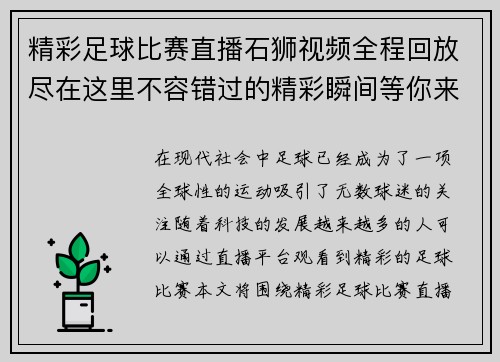 精彩足球比赛直播石狮视频全程回放尽在这里不容错过的精彩瞬间等你来

在现代社会中足球已经成为了一项全球性的运动吸引了无数球迷的关注随着科技的发展越来越多的人可以通过直播平台观看到精彩的足球比赛本文将围绕精彩足球比赛直播